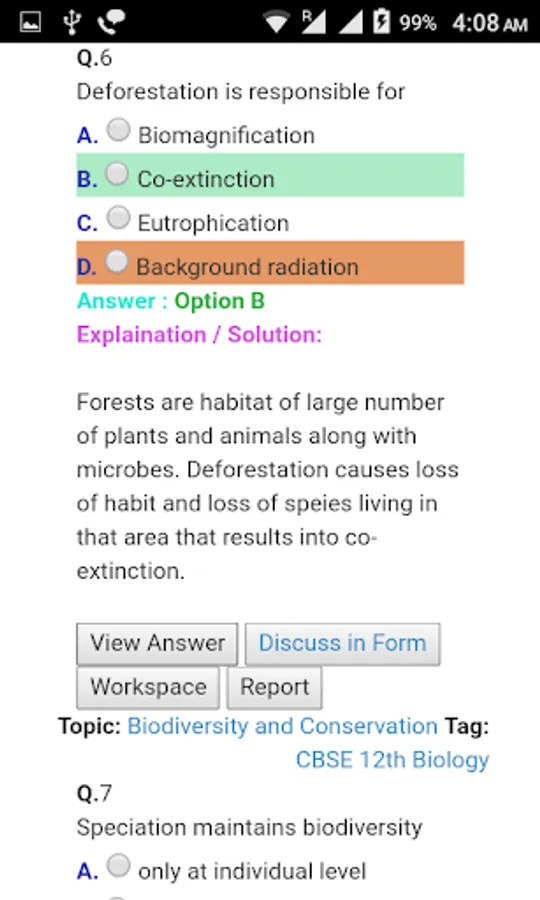 99% 4:08 AM

Q.6
Deforestation is responsible for

A. Biomagnification

B. Co-extinction

C. Eutrophication

D. Background radiation

Answer : Option B

Explaination / Solution:

Forests are habitat of large number of plants and animals along with microbes. Deforestation causes loss of habit and loss of speies living in that area that results into co-extinction.

View Answer Discuss in Form

Workspace Report

Topic: Biodiversity and Conservation Tag: CBSE 12th Biology

Q.7
Speciation maintains biodiversity

A. only at individual level